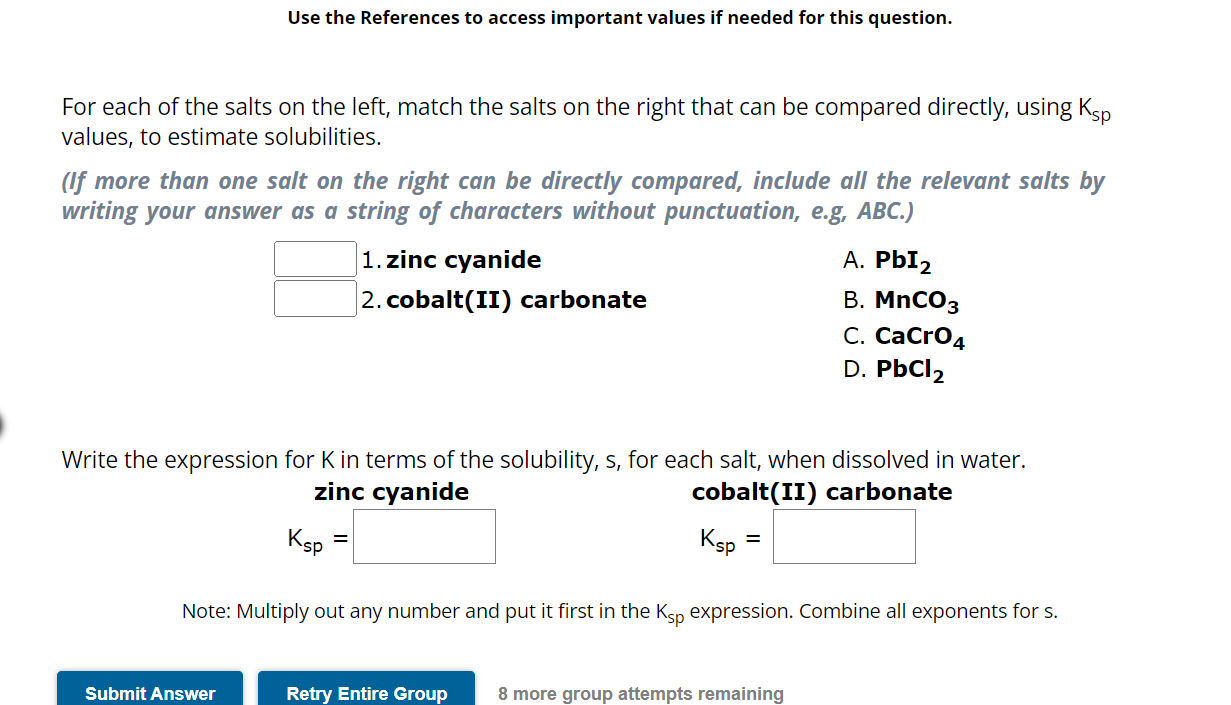 Use the References to access important values if needed for this question.

For each of the salts on the left, match the salts on the right that can be compared directly, using $K_{sp}$ values, to estimate solubilities.

(If more than one salt on the right can be directly compared, include all the relevant salts by writing your answer as a string of characters without punctuation, e.g, ABC.)

1. zinc cyanide
2. cobalt(II) carbonate

A. $PbI_2$
B. $MnCO_3$
C. $CaCrO_4$
D. $PbCl_2$

Write the expression for K in terms of the solubility, s, for each salt, when dissolved in water.

zinc cyanide
$K_{sp}$ =

cobalt(II) carbonate
$K_{sp}$ =

Note: Multiply out any number and put it first in the $K_{sp}$ expression. Combine all exponents for s.

Submit Answer
Retry Entire Group
8 more group attempts remaining